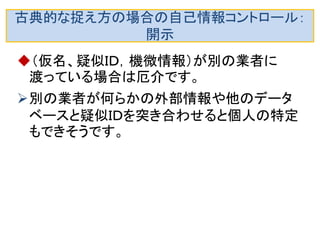 古典的な捉え方の場合の自己情報コントロール：開示

◆（仮名、疑似ID，機微情報）が別の業者に渡っている場合は厄介です。

➢別の業者が何らかの外部情報や他のデータベースと疑似IDを突き合わせると個人の特定もできそうです。